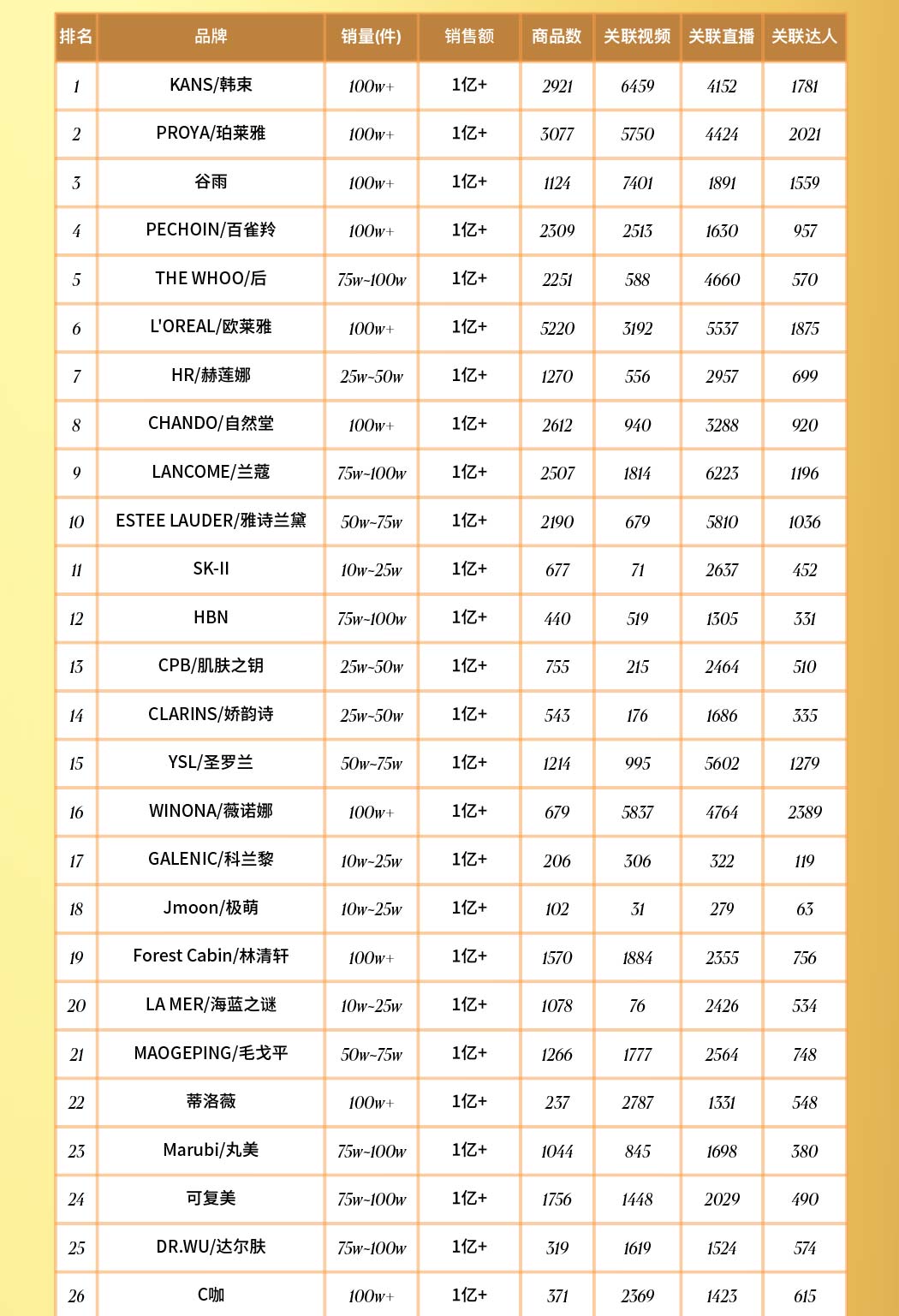 | 排名 | 品牌 | 销量(件) | 销售额 | 商品数 | 关联视频 | 关联直播 | 关联达人 |
|---|---|---|---|---|---|---|---|
| 1 | KANS/韩束 | 100w+ | 1亿+ | 2921 | 6459 | 4152 | 1781 |
| 2 | PROYA/珀莱雅 | 100w+ | 1亿+ | 3077 | 5750 | 4424 | 2021 |
| 3 | 谷雨 | 100w+ | 1亿+ | 1124 | 7401 | 1891 | 1559 |
| 4 | PECHOIN/百雀羚 | 100w+ | 1亿+ | 2309 | 2513 | 1630 | 957 |
| 5 | THE WHOO/后 | 75w~100w | 1亿+ | 2251 | 588 | 4660 | 570 |
| 6 | L'OREAL/欧莱雅 | 100w+ | 1亿+ | 5220 | 3192 | 5537 | 1875 |
| 7 | HR/赫莲娜 | 25w~50w | 1亿+ | 1270 | 556 | 2957 | 699 |
| 8 | CHANDO/自然堂 | 100w+ | 1亿+ | 2612 | 940 | 3288 | 920 |
| 9 | LANCOME/兰蔻 | 75w~100w | 1亿+ | 2507 | 1814 | 6223 | 1196 |
| 10 | ESTEE LAUDER/雅诗兰黛 | 50w~75w | 1亿+ | 2190 | 679 | 5810 | 1036 |
| 11 | SK-II | 10w~25w | 1亿+ | 677 | 71 | 2637 | 452 |
| 12 | HBN | 75w~100w | 1亿+ | 440 | 519 | 1305 | 331 |
| 13 | CPB/肌肤之钥 | 25w~50w | 1亿+ | 755 | 215 | 2464 | 510 |
| 14 | CLARINS/娇韵诗 | 25w~50w | 1亿+ | 543 | 176 | 1686 | 335 |
| 15 | YSL/圣罗兰 | 50w~75w | 1亿+ | 1214 | 995 | 5602 | 1279 |
| 16 | WINONA/薇诺娜 | 100w+ | 1亿+ | 679 | 5837 | 4764 | 2389 |
| 17 | GALENIC/科兰黎 | 10w~25w | 1亿+ | 206 | 306 | 322 | 119 |
| 18 | Jmoon/极萌 | 10w~25w | 1亿+ | 102 | 31 | 279 | 63 |
| 19 | Forest Cabin/林清轩 | 100w+ | 1亿+ | 1570 | 1884 | 2355 | 756 |
| 20 | LA MER/海蓝之谜 | 10w~25w | 1亿+ | 1078 | 76 | 2426 | 534 |
| 21 | MAOGEPING/毛戈平 | 50w~75w | 1亿+ | 1266 | 1777 | 2564 | 748 |
| 22 | 蒂洛薇 | 100w+ | 1亿+ | 237 | 2787 | 1331 | 548 |
| 23 | Marubi/丸美 | 75w~100w | 1亿+ | 1044 | 845 | 1698 | 380 |
| 24 | 可复美 | 75w~100w | 1亿+ | 1756 | 1448 | 2029 | 490 |
| 25 | DR.WU/达尔肤 | 75w~100w | 1亿+ | 319 | 1619 | 1524 | 574 |
| 26 | C咖 | 100w+ | 1亿+ | 371 | 2369 | 1423 | 615 |